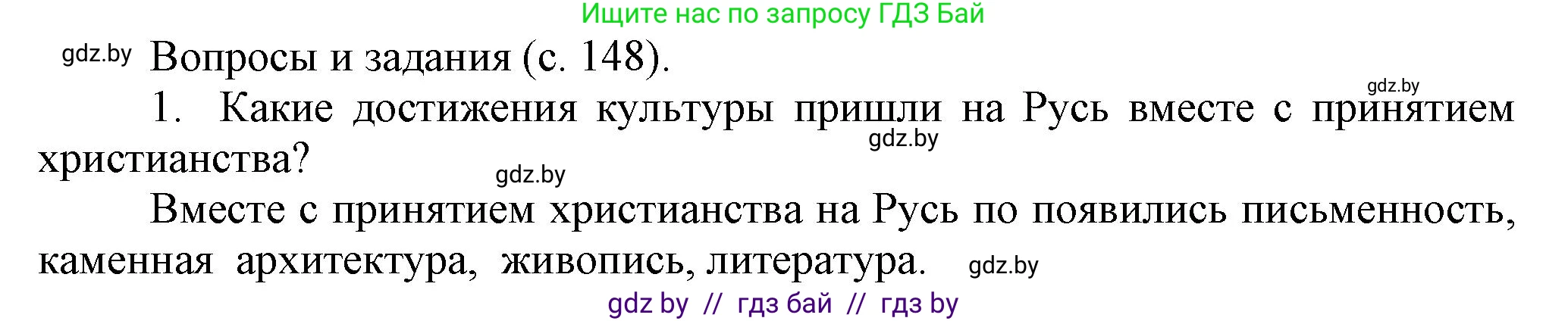 Ищите нас по запросу ГДЗ Бай

gdz.by Вопросы и задания (с. 148).

gdz.by

1. Какие достижения культуры пришли на Русь вместе с принятием христианства?

gdz.by

gdz.by

Вместе с принятием христианства на Русь по появились письменность, каменная архитектура, живопись, литература. gdz.by

gdz by // гдз бай // гдз by